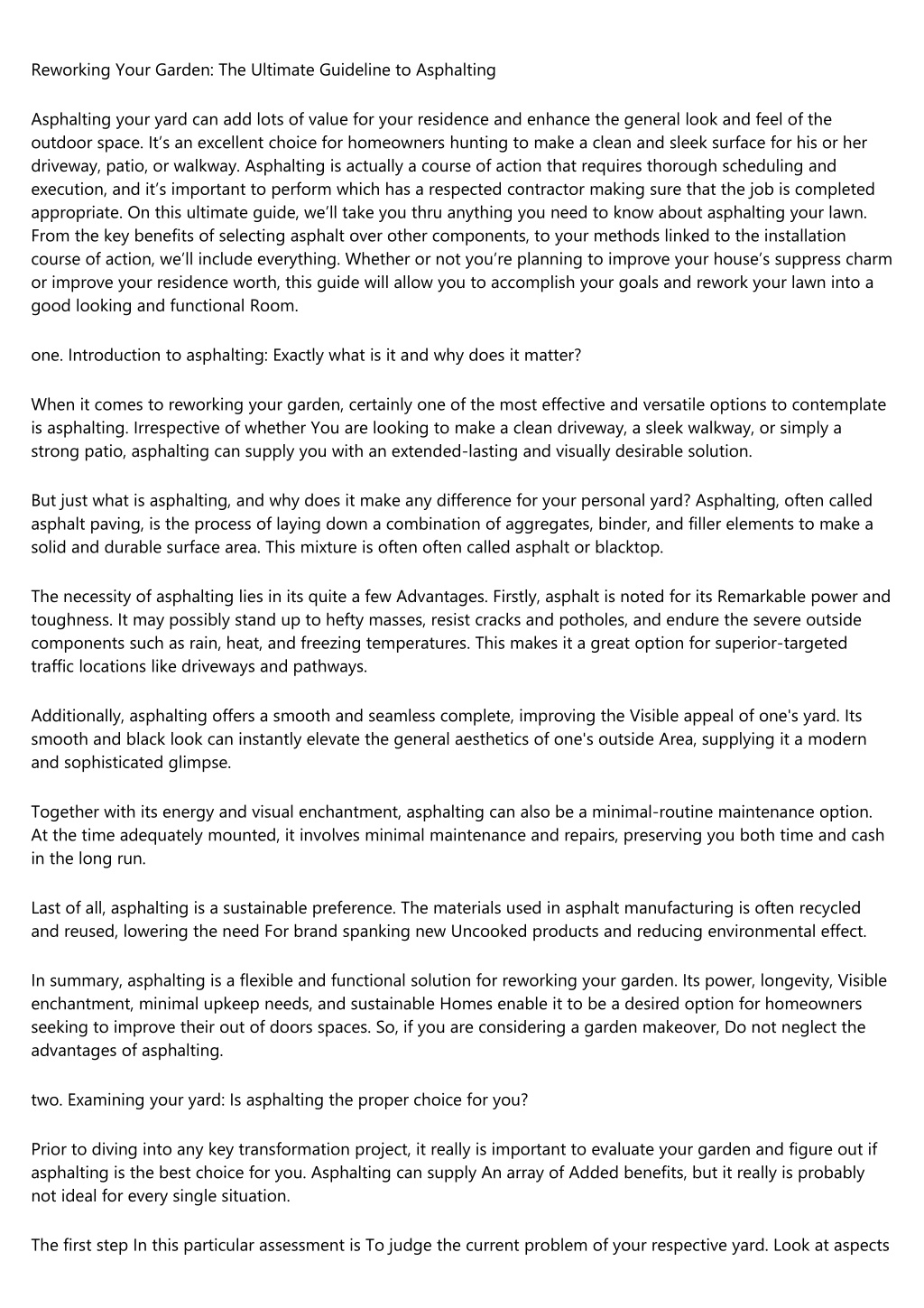 Reworking Your Garden: The Ultimate Guideline to Asphalting

Asphalting your yard can add lots of value for your residence and enhance the general look and feel of the outdoor space. It's an excellent choice for homeowners hunting to make a clean and sleek surface for his or her driveway, patio, or walkway. Asphalting is actually a course of action that requires thorough scheduling and execution, and it's important to perform which has a respected contractor making sure that the job is completed appropriate. On this ultimate guide, we'll take you thru anything you need to know about asphalting your lawn. From the key benefits of selecting asphalt over other components, to your methods linked to the installation course of action, we'll include everything. Whether or not you're planning to improve your house's suppress charm or improve your residence worth, this guide will allow you to accomplish your goals and rework your lawn into a good looking and functional Room.

one. Introduction to asphalting: Exactly what is it and why does it matter?

When it comes to reworking your garden, certainly one of the most effective and versatile options to contemplate is asphalting. Irrespective of whether You are looking to make a clean driveway, a sleek walkway, or simply a strong patio, asphalting can supply you with an extended-lasting and visually desirable solution.

But just what is asphalting, and why does it make any difference for your personal yard? Asphalting, often called asphalt paving, is the process of laying down a combination of aggregates, binder, and filler elements to make a solid and durable surface area. This mixture is often often called asphalt or blacktop.

The necessity of asphalting lies in its quite a few Advantages. Firstly, asphalt is noted for its Remarkable power and toughness. It may possibly stand up to hefty masses, resist cracks and potholes, and endure the severe outside components such as rain, heat, and freezing temperatures. This makes it a great option for superior-targeted traffic locations like driveways and pathways.

Additionally, asphalting offers a smooth and seamless complete, improving the Visible appeal of one's yard. Its smooth and black look can instantly elevate the general aesthetics of one's outside Area, supplying it a modern and sophisticated glimpse.

Together with its energy and visual enchantment, asphalting can also be a minimal-routine maintenance option. At the time adequately mounted, it involves minimal maintenance and repairs, preserving you both time and cash in the long run.

Last of all, asphalting is a sustainable preference. The materials used in asphalt manufacturing is often recycled and reused, lowering the need For brand spanking new Uncooked products and reducing environmental effect.

In summary, asphalting is a flexible and functional solution for reworking your garden. Its power, longevity, Visible enchantment, minimal upkeep needs, and sustainable Homes enable it to be a desired option for homeowners seeking to improve their out of doors spaces. So, if you are considering a garden makeover, Do not neglect the advantages of asphalting.

two. Examining your yard: Is asphalting the proper choice for you?

Prior to diving into any key transformation project, it really is important to evaluate your garden and figure out if asphalting is the best choice for you. Asphalting can supply An array of Added benefits, but it really is probably not ideal for every single situation.

The first step In this particular assessment is To judge the current problem of your respective yard. Look at aspects